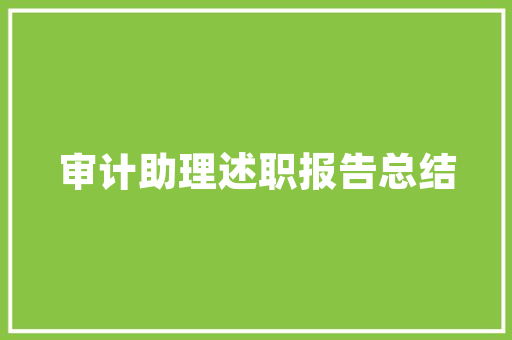 审计助理述职报告总结